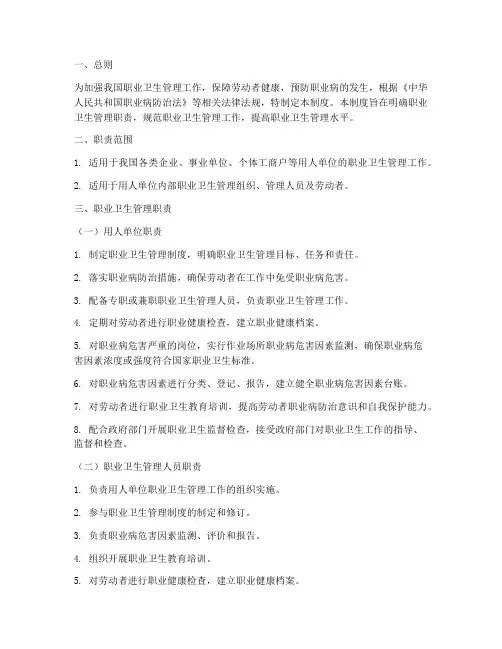 一、总则

为加强我国职业卫生管理工作，保障劳动者健康，预防职业病的发生，根据《中华人民共和国职业病防治法》等相关法律法规，特制定本制度。本制度旨在明确职业卫生管理职责，规范职业卫生管理工作，提高职业卫生管理水平。

二、职责范围

1. 适用于我国各类企业、事业单位、个体工商户等用人单位的职业卫生管理工作。

2. 适用于用人单位内部职业卫生管理组织、管理人员及劳动者。

三、职业卫生管理职责

（一）用人单位职责

1. 制定职业卫生管理制度，明确职业卫生管理目标、任务和责任。

2. 落实职业病防治措施，确保劳动者在工作中免受职业病危害。

3. 配备专职或兼职职业卫生管理人员，负责职业卫生管理工作。

4. 定期对劳动者进行职业健康检查，建立职业健康档案。

5. 对职业病危害严重的岗位，实行作业场所职业病危害因素监测，确保职业病危害因素浓度或强度符合国家职业卫生标准。

6. 对职业病危害因素进行分类、登记、报告，建立健全职业病危害因素台账。

7. 对劳动者进行职业卫生教育培训，提高劳动者职业病防治意识和自我保护能力。

8. 配合政府部门开展职业卫生监督检查，接受政府部门对职业卫生工作的指导、监督和检查。

（二）职业卫生管理人员职责

1. 负责用人单位职业卫生管理工作的组织实施。

2. 参与职业卫生管理制度的制定和修订。

3. 负责职业病危害因素监测、评价和报告。

4. 组织开展职业卫生教育培训。

5. 对劳动者进行职业健康检查，建立职业健康档案。